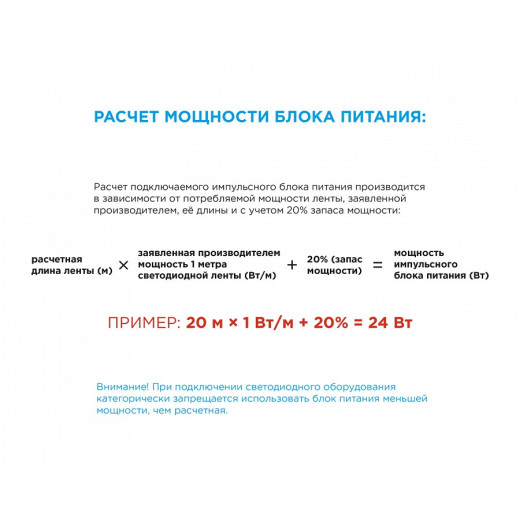 РАСЧЕТ МОЩНОСТИ БЛОКА ПИТАНИЯ:

Расчет подключаемого импульсного блока питания производится в зависимости от потребляемой мощности ленты, заявленной производителем, её длины и с учетом 20% запаса мощности:

расчетная длина ленты (м) × заявленная производителем мощность 1 метра светодиодной ленты (Вт/м) + 20% (запас мощности) = мощность импульсного блока питания (Вт)

ПРИМЕР: 20 м × 1 Вт/м + 20% = 24 Вт

Внимание! При подключении светодиодного оборудования категорически запрещается использовать блок питания меньшей мощности, чем расчетная.